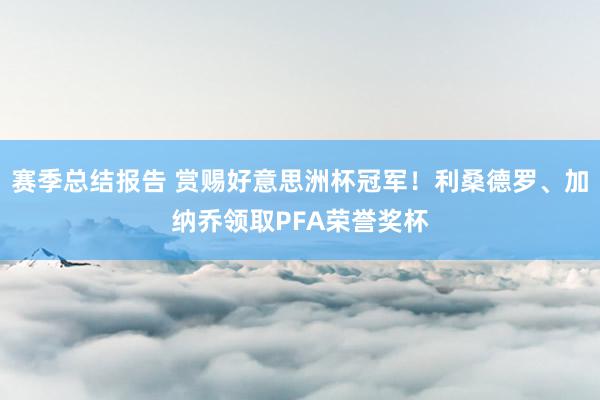 赛季总结报告 赏赐好意思洲杯冠军！利桑德罗、加纳乔领取PFA荣誉奖杯